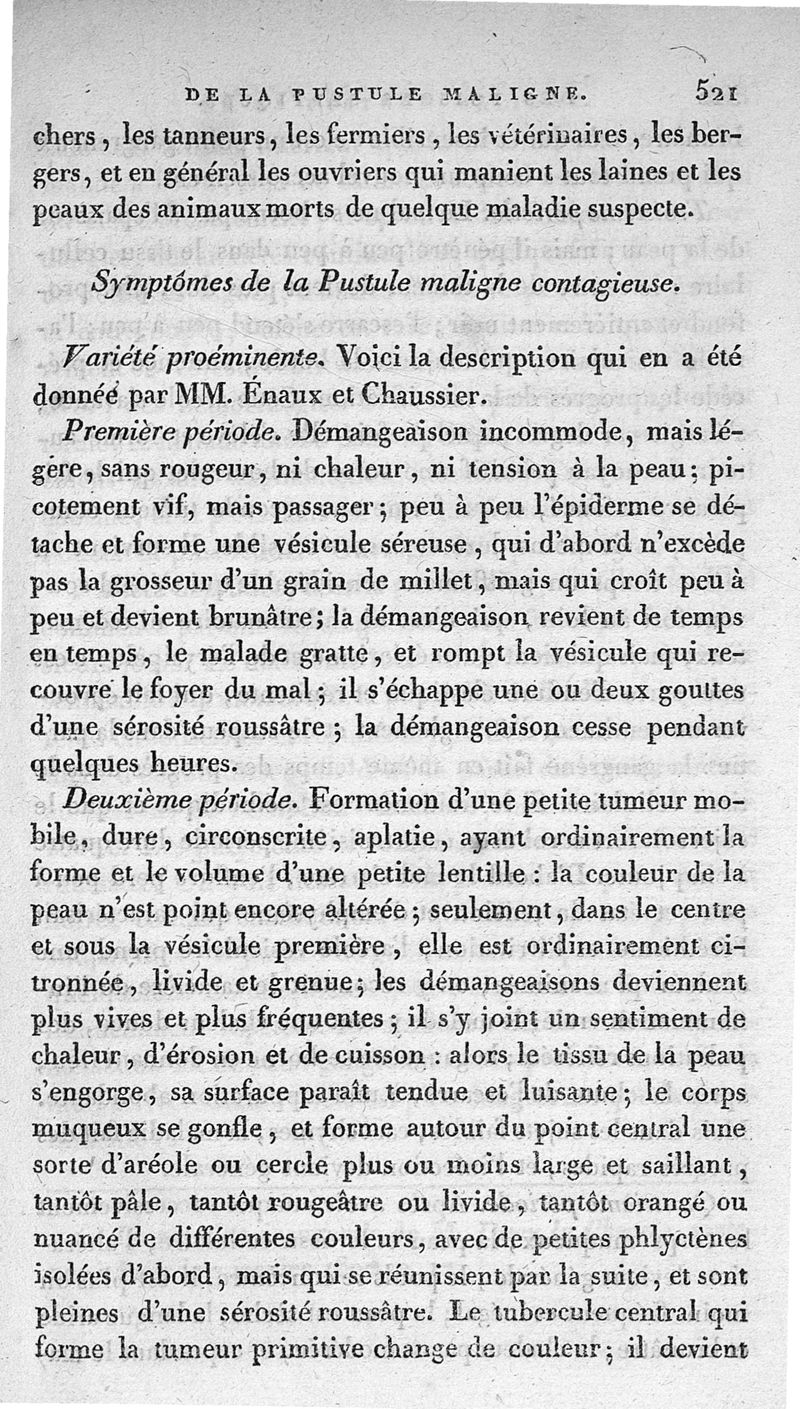 DE LA PUSTULE MALIGNE. 521

chers, les tanneurs, les fermiers, les vétérinaires, les bergers, et en général les ouvriers qui manient les laines et les peaux des animaux morts de quelque maladie suspecte.

Symptômes de la Pustule maligne contagieuse.

Variété proéminente. Voici la description qui en a été donnée par MM. Énaux et Chaussier.

Première période. Démangeaison incommode, mais légère, sans rougeur, ni chaleur, ni tension à la peau; picotement vif, mais passager; peu à peu l'épiderme se détache et forme une vésicule séreuse, qui d'abord n'excède pas la grosseur d'un grain de millet, mais qui croît peu à peu et devient brunâtre; la démangeaison revient de temps en temps, le malade gratte, et rompt la vésicule qui recouvre le foyer du mal; il s'échappe une ou deux gouttes d'une sérosité roussâtre; la démangeaison cesse pendant quelques heures.

Deuxième période. Formation d'une petite tumeur mobile, dure, circonscrite, aplatie, ayant ordinairement la forme et le volume d'une petite lentille : la couleur de la peau n'est point encore altérée; seulement, dans le centre et sous la vésicule première, elle est ordinairement citronnée, livide et grenue; les démangeaisons deviennent plus vives et plus fréquentes; il s'y joint un sentiment de chaleur, d'érosion et de cuisson : alors le tissu de la peau s'engorge, sa surface paraît tendue et luisante; le corps muqueux se gonfle, et forme autour du point central une sorte d'aréole ou cercle plus ou moins large et saillant, tantôt pâle, tantôt rougeâtre ou livide, tantôt orangé ou nuancé de différentes couleurs, avec de petites phlyctènes isolées d'abord, mais qui se réunissent par la suite, et sont pleines d'une sérosité roussâtre. Le tubercule central qui forme la tumeur primitive change de couleur; il devient